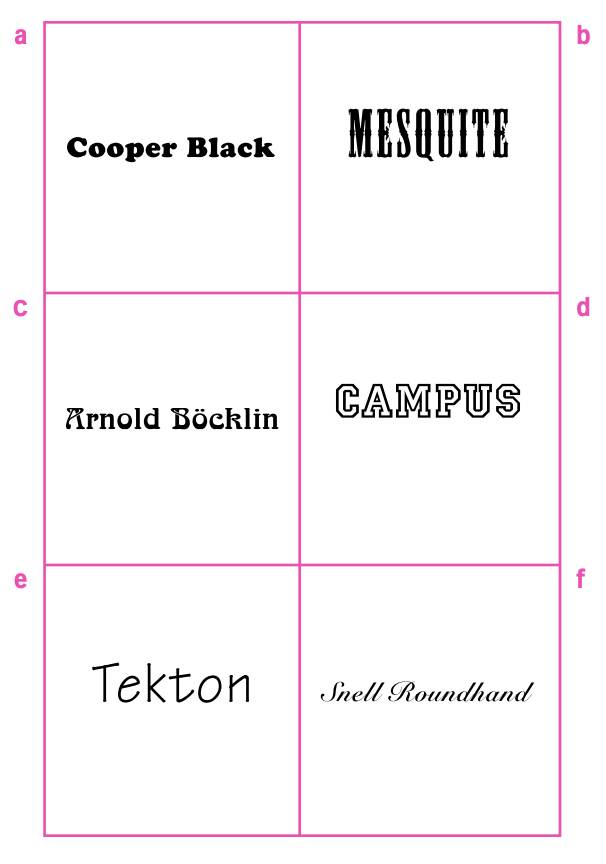 a

Cooper Black

b

MESQUITE

c

Arnold Böcklin

d

CAMPUS

e

Tekton

f

Snell Roundhand